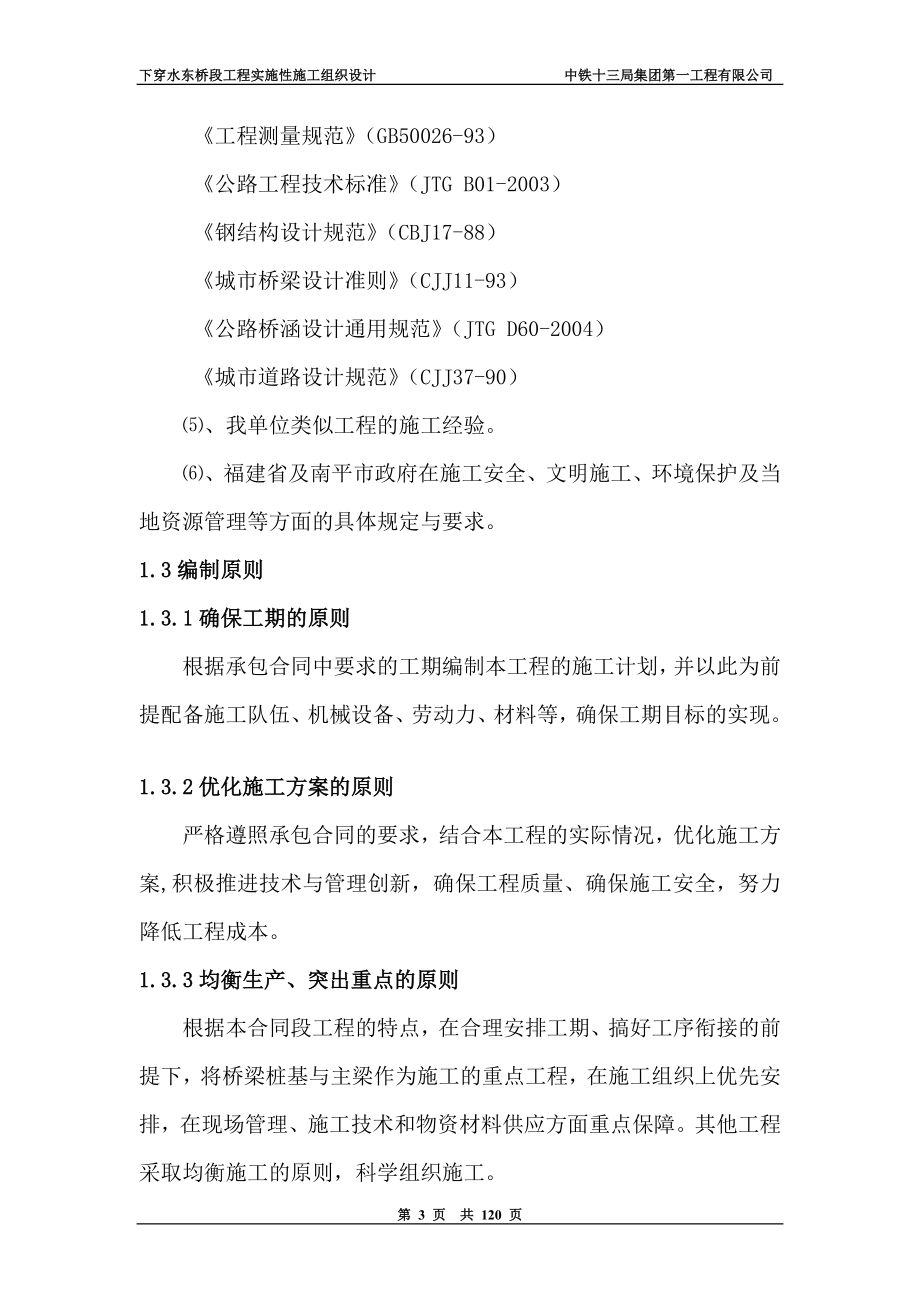 下穿水东桥段工程实施性施工组织设计　　中铁十三局集团第一工程有限公司

《工程测量规范》(GB50026-93)

《公路工程技术标准》(JTG B01-2003)

《钢结构设计规范》(CBJ17-88)

《城市桥梁设计准则》(CJJ11-93)

《公路桥涵设计通用规范》(JTG D60-2004)

《城市道路设计规范》(CJJ37-90)

⑸、我单位类似工程的施工经验。

⑹、福建省及南平市政府在施工安全、文明施工、环境保护及当地资源管理等方面的具体规定与要求。

1.3 编制原则

1.3.1 确保工期的原则

根据承包合同中要求的工期编制本工程的施工计划，并以此为前提配备施工队伍、机械设备、劳动力、材料等，确保工期目标的实现。

1.3.2 优化施工方案的原则

严格遵照承包合同的要求，结合本工程的实际情况，优化施工方案,积极推进技术与管理创新，确保工程质量、确保施工安全，努力降低工程成本。

1.3.3 均衡生产、突出重点的原则

根据本合同段工程的特点，在合理安排工期、搞好工序衔接的前提下，将桥梁桩基与主梁作为施工的重点工程，在施工组织上优先安排，在现场管理、施工技术和物资材料供应方面重点保障。其他工程采取均衡施工的原则，科学组织施工。

第 3 页　共 120 页